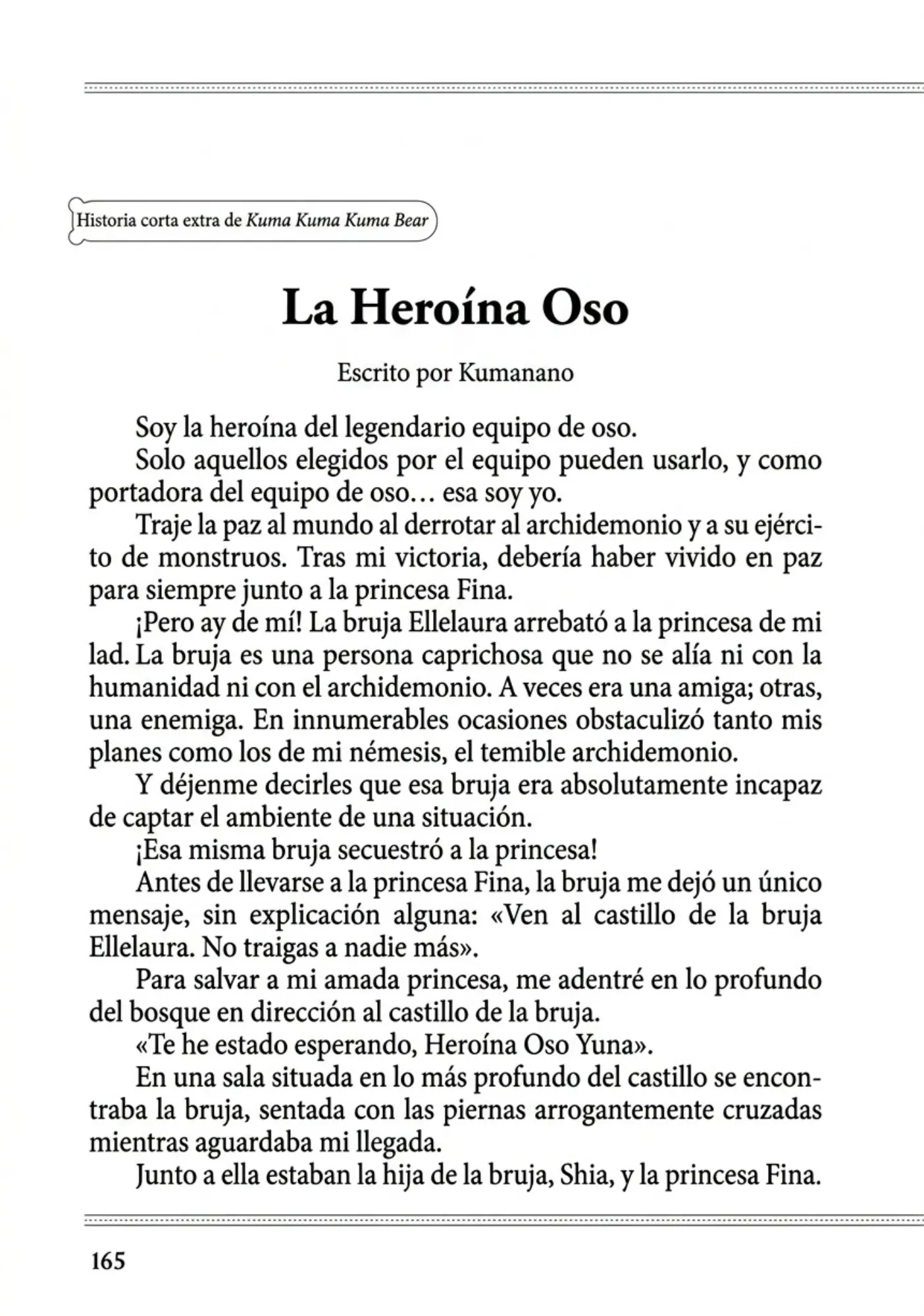 Historia corta extra de Kuma Kuma Kuma Bear

La Heroína Oso

Escrito por Kumanano

Soy la heroína del legendario equipo de oso.

Solo aquellos elegidos por el equipo pueden usarlo, y como portadora del equipo de oso… esa soy yo.

Traje la paz al mundo al derrotar al archidemonio y a su ejército de monstruos. Tras mi victoria, debería haber vivido en paz para siempre junto a la princesa Fina.

¡Pero ay de mí! La bruja Ellelaura arrebató a la princesa de mi lad. La bruja es una persona caprichosa que no se alía ni con la humanidad ni con el archidemonio. A veces era una amiga; otras, una enemiga. En innumerables ocasiones obstaculizó tanto mis planes como los de mi némesis, el temible archidemonio.

Y déjenme decirles que esa bruja era absolutamente incapaz de captar el ambiente de una situación.

¡Esa misma bruja secuestró a la princesa!

Antes de llevarse a la princesa Fina, la bruja me dejó un único mensaje, sin explicación alguna: «Ven al castillo de la bruja Ellelaura. No traigas a nadie más».

Para salvar a mi amada princesa, me adentré en lo profundo del bosque en dirección al castillo de la bruja.

«Te he estado esperando, Heroína Oso Yuna».

En una sala situada en lo más profundo del castillo se encontraba la bruja, sentada con las piernas arrogantemente cruzadas mientras aguardaba mi llegada.

Junto a ella estaban la hija de la bruja, Shia, y la princesa Fina.

165